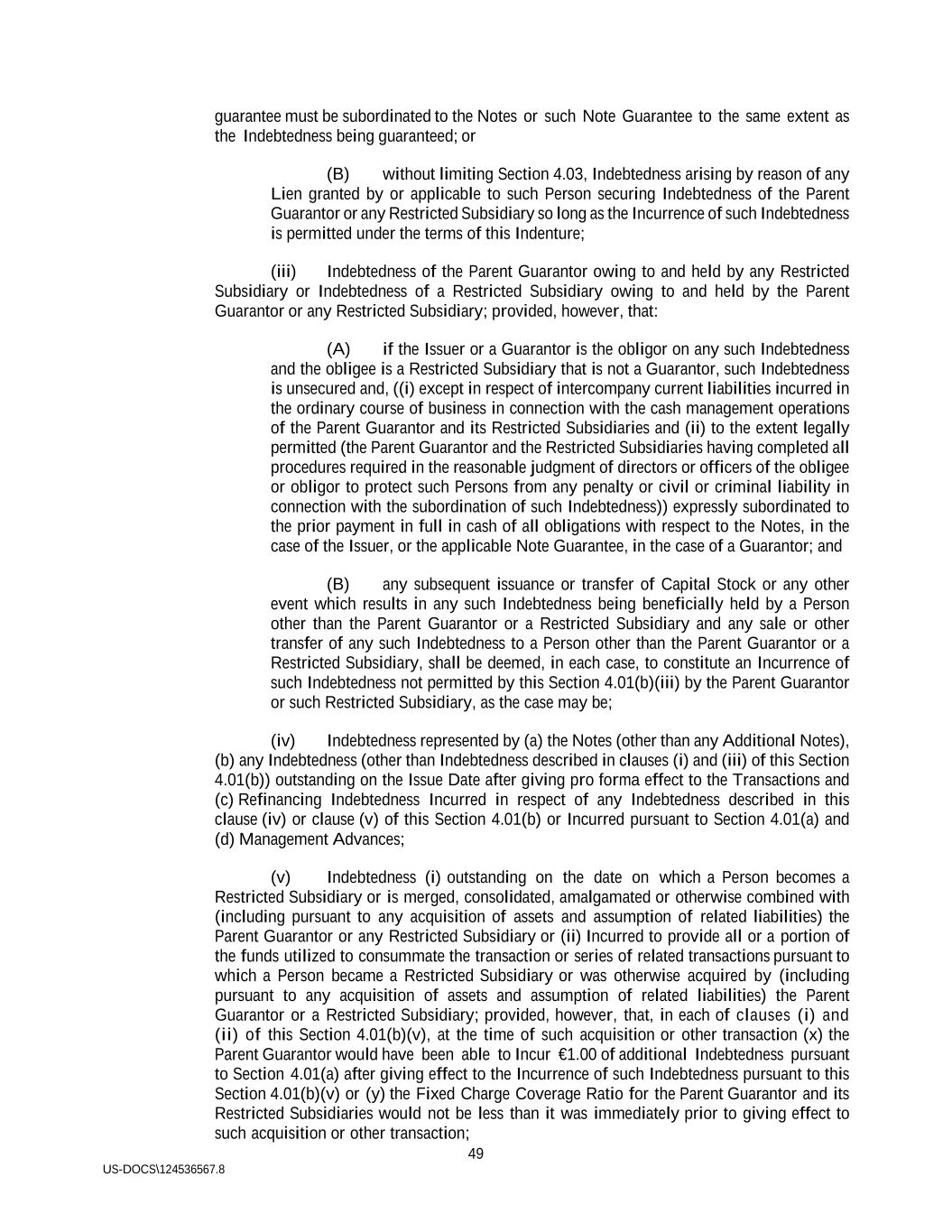 guarantee must be subordinated to the Notes or such Note Guarantee to the same extent as the Indebtedness being guaranteed; or

(B) without limiting Section 4.03, Indebtedness arising by reason of any Lien granted by or applicable to such Person securing Indebtedness of the Parent Guarantor or any Restricted Subsidiary so long as the Incurrence of such Indebtedness is permitted under the terms of this Indenture;

(iii) Indebtedness of the Parent Guarantor owing to and held by any Restricted Subsidiary or Indebtedness of a Restricted Subsidiary owing to and held by the Parent Guarantor or any Restricted Subsidiary; provided, however, that:

(A) if the Issuer or a Guarantor is the obligor on any such Indebtedness and the obligee is a Restricted Subsidiary that is not a Guarantor, such Indebtedness is unsecured and, ((i) except in respect of intercompany current liabilities incurred in the ordinary course of business in connection with the cash management operations of the Parent Guarantor and its Restricted Subsidiaries and (ii) to the extent legally permitted (the Parent Guarantor and the Restricted Subsidiaries having completed all procedures required in the reasonable judgment of directors or officers of the obligee or obligor to protect such Persons from any penalty or civil or criminal liability in connection with the subordination of such Indebtedness)) expressly subordinated to the prior payment in full in cash of all obligations with respect to the Notes, in the case of the Issuer, or the applicable Note Guarantee, in the case of a Guarantor; and

(B) any subsequent issuance or transfer of Capital Stock or any other event which results in any such Indebtedness being beneficially held by a Person other than the Parent Guarantor or a Restricted Subsidiary and any sale or other transfer of any such Indebtedness to a Person other than the Parent Guarantor or a Restricted Subsidiary, shall be deemed, in each case, to constitute an Incurrence of such Indebtedness not permitted by this Section 4.01(b)(iii) by the Parent Guarantor or such Restricted Subsidiary, as the case may be;

(iv) Indebtedness represented by (a) the Notes (other than any Additional Notes), (b) any Indebtedness (other than Indebtedness described in clauses (i) and (iii) of this Section 4.01(b)) outstanding on the Issue Date after giving pro forma effect to the Transactions and (c) Refinancing Indebtedness Incurred in respect of any Indebtedness described in this clause (iv) or clause (v) of this Section 4.01(b) or Incurred pursuant to Section 4.01(a) and (d) Management Advances;

(v) Indebtedness (i) outstanding on the date on which a Person becomes a Restricted Subsidiary or is merged, consolidated, amalgamated or otherwise combined with (including pursuant to any acquisition of assets and assumption of related liabilities) the Parent Guarantor or any Restricted Subsidiary or (ii) Incurred to provide all or a portion of the funds utilized to consummate the transaction or series of related transactions pursuant to which a Person became a Restricted Subsidiary or was otherwise acquired by (including pursuant to any acquisition of assets and assumption of related liabilities) the Parent Guarantor or a Restricted Subsidiary; provided, however, that, in each of clauses (i) and (ii) of this Section 4.01(b)(v), at the time of such acquisition or other transaction (x) the Parent Guarantor would have been able to Incur €1.00 of additional Indebtedness pursuant to Section 4.01(a) after giving effect to the Incurrence of such Indebtedness pursuant to this Section 4.01(b)(v) or (y) the Fixed Charge Coverage Ratio for the Parent Guarantor and its Restricted Subsidiaries would not be less than it was immediately prior to giving effect to such acquisition or other transaction;

49

US-DOCS\124536567.8